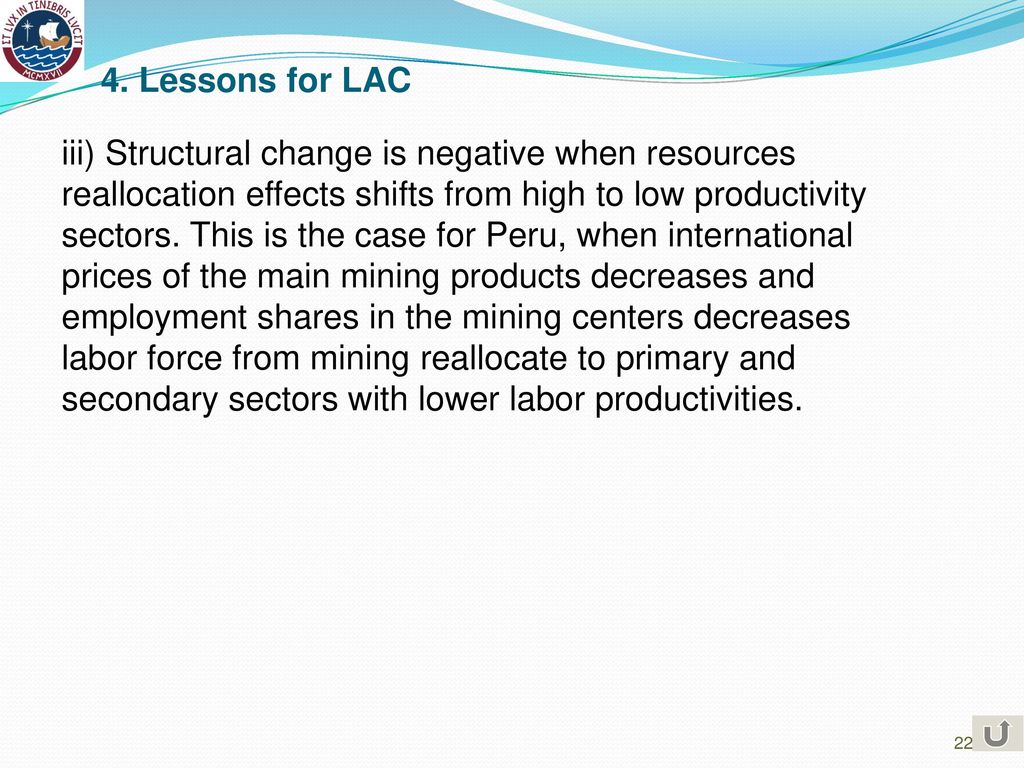 ET LVX IN TENEBRIS LVCET
MCMXVII

4. Lessons for LAC

iii) Structural change is negative when resources reallocation effects shifts from high to low productivity sectors. This is the case for Peru, when international prices of the main mining products decreases and employment shares in the mining centers decreases labor force from mining reallocate to primary and secondary sectors with lower labor productivities.

22